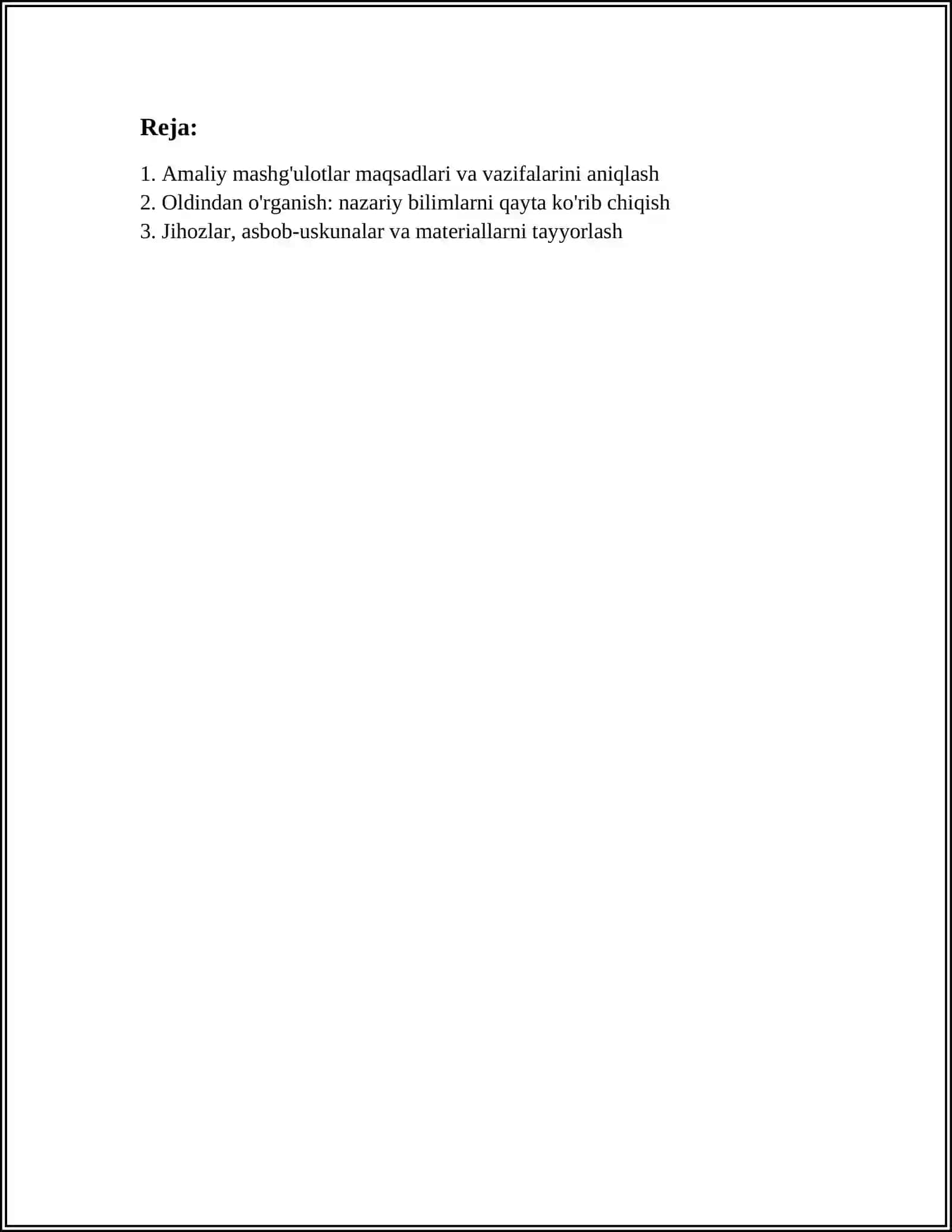 Reja:

1. Amaliy mashg'ulotlar maqsadlari va vazifalarini aniqlash
2. Oldindan o'rganish: nazariy bilimlarni qayta ko'rib chiqish
3. Jihozlar, asbob-uskunalar va materiallarni tayyorlash